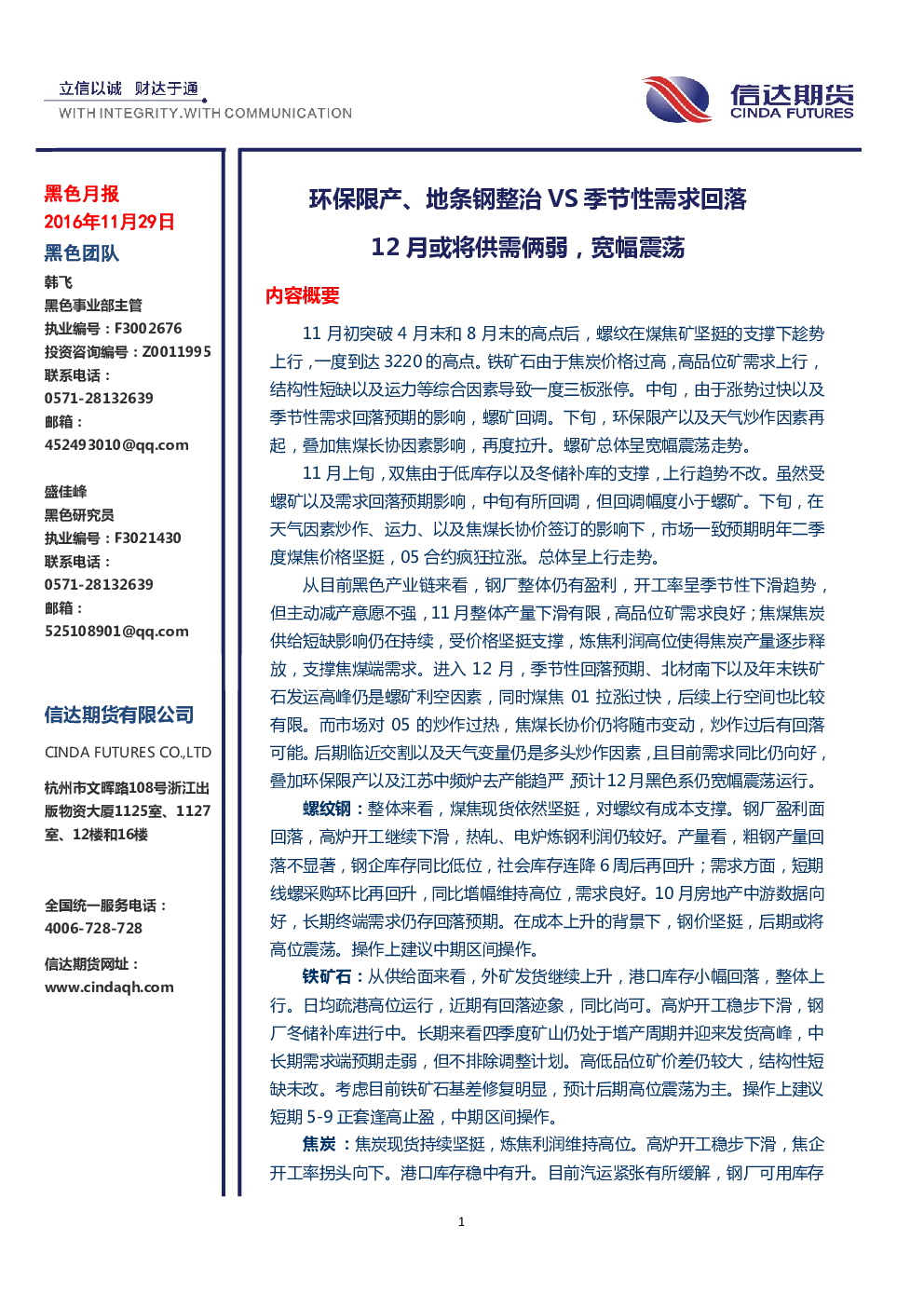 立信以诚 财达于通
WITH INTEGRITY.WITH COMMUNICATION

信达期货
CINDA FUTURES

黑色月报
2016年11月29日
黑色团队
韩飞
黑色事业部主管
执业编号：F3002676
投资咨询编号：Z0011995
联系电话：
0571-28132639
邮箱：
452493010@qq.com

盛佳峰
黑色研究员
执业编号：F3021430
联系电话：
0571-28132639
邮箱：
525108901@qq.com

信达期货有限公司
CINDA FUTURES CO.,LTD
杭州市文晖路108号浙江出版物资大厦1125室、1127室、12楼和16楼

全国统一服务电话：
4006-728-728

信达期货网址：
www.cindaqh.com

环保限产、地条钢整治 VS 季节性需求回落
12 月或将供需俩弱，宽幅震荡

内容概要

11 月初突破 4 月末和 8 月末的高点后，螺纹在煤焦矿坚挺的支撑下趁势上行，一度到达 3220 的高点。铁矿石由于焦炭价格过高，高品位矿需求上行，结构性短缺以及运力等综合因素导致一度三板涨停。中旬，由于涨势过快以及季节性需求回落预期的影响，螺矿回调。下旬，环保限产以及天气炒作因素再起，叠加焦煤长协因素影响，再度拉升。螺矿总体呈宽幅震荡走势。

11 月上旬，双焦由于低库存以及冬储补库的支撑，上行趋势不改。虽然受螺矿以及需求回落预期影响，中旬有所回调，但回调幅度小于螺矿。下旬，在天气因素炒作、运力、以及焦煤长协价签订的影响下，市场一致预期明年二季度煤焦价格坚挺，05 合约疯狂拉涨。总体呈上行走势。

从目前黑色产业链来看，钢厂整体仍有盈利，开工率呈季节性下滑趋势，但主动减产意愿不强，11 月整体产量下滑有限，高品位矿需求良好；焦煤焦炭供给短缺影响仍在持续，受价格坚挺支撑，炼焦利润高位使得焦炭产量逐步释放，支撑焦煤端需求。进入 12 月，季节性回落预期、北材南下以及年末铁矿石发运高峰仍是螺矿利空因素，同时煤焦 01 拉涨过快，后续上行空间也比较有限。而市场对 05 的炒作过热，焦煤长协价仍将随市变动，炒作过后有回落可能。后期临近交割以及天气变量仍是多头炒作因素，且目前需求同比仍向好，叠加环保限产以及江苏中频炉去产能趋严，预计12月黑色系仍宽幅震荡运行。

螺纹钢：整体来看，煤焦现货依然坚挺，对螺纹有成本支撑。钢厂盈利面回落，高炉开工继续下滑，热轧、电炉炼钢利润仍较好。产量看，粗钢产量回落不显著，钢企库存同比低位，社会库存连降 6 周后再回升；需求方面，短期线螺采购环比再回升，同比增幅维持高位，需求良好。10 月房地产中游数据向好，长期终端需求仍存回落预期。在成本上升的背景下，钢价坚挺，后期或将高位震荡。操作上建议中期区间操作。

铁矿石：从供给面来看，外矿发货继续上升，港口库存小幅回落，整体上行。日均疏港高位运行，近期有回落迹象，同比尚可。高炉开工稳步下滑，钢厂冬储补库进行中。长期来看四季度矿山仍处于增产周期并迎来发货高峰，中长期需求端预期走弱，但不排除调整计划。高低品位矿价差仍较大，结构性短缺未改。考虑目前铁矿石基差修复明显，预计后期高位震荡为主。操作上建议短期 5-9 正套逢高止盈，中期区间操作。

焦炭：焦炭现货持续坚挺，炼焦利润维持高位。高炉开工稳步下滑，焦企开工率拐头向下。港口库存稳中有升。目前汽运紧张有所缓解，钢厂可用库存

1